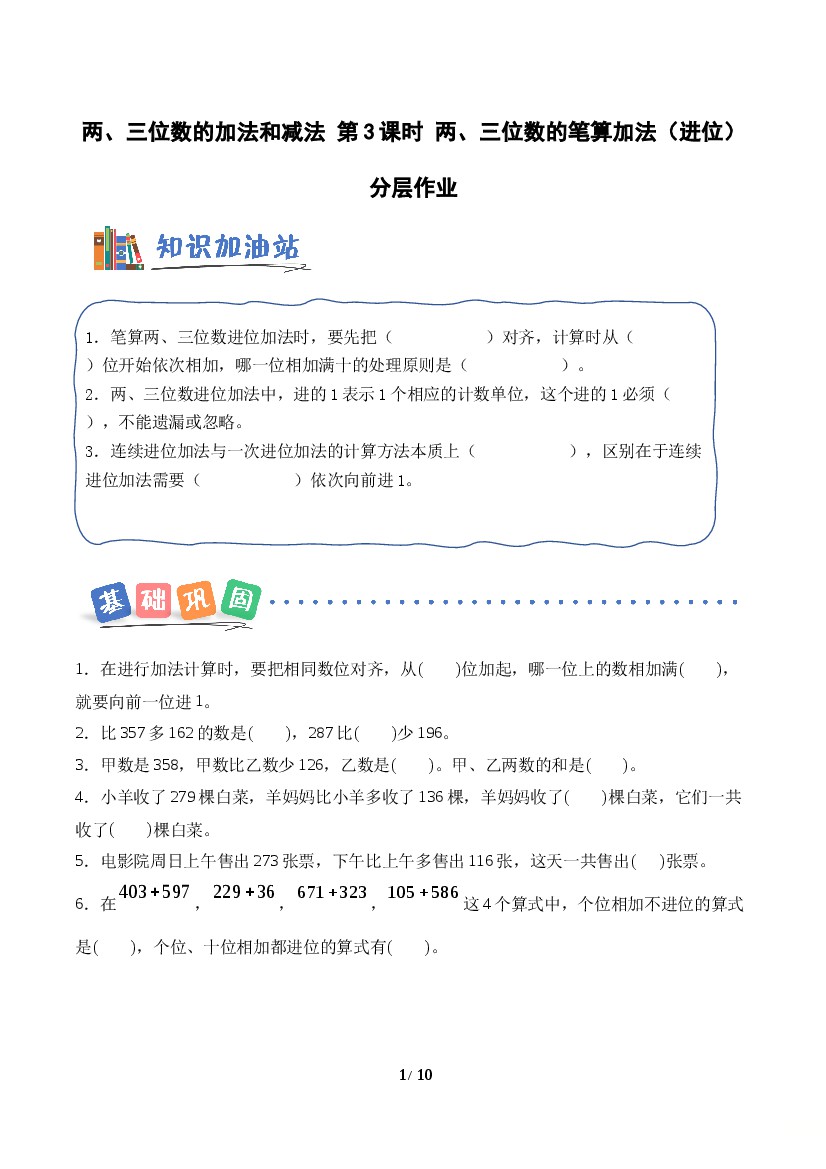 两、三位数的加法和减法 第3课时 两、三位数的笔算加法（进位）

分层作业

知识加油站

1.笔算两、三位数进位加法时，要先把（ ）对齐，计算时从（ ）位开始依次相加，哪一位相加满十的处理原则是（ ）。
2.两、三位数进位加法中，进的1表示1个相应的计数单位，这个进的1必须（ ），不能遗漏或忽略。
3.连续进位加法与一次进位加法的计算方法本质上（ ），区别在于连续进位加法需要（ ）依次向前进1。

基础巩固

1.在进行加法计算时，要把相同数位对齐，从( )位加起，哪一位上的数相加满( )，就要向前一位进1。
2.比357多162的数是( )，287比( )少196。
3.甲数是358，甲数比乙数少126，乙数是( )。甲、乙两数的和是( )。
4.小羊收了279棵白菜，羊妈妈比小羊多收了136棵，羊妈妈收了( )棵白菜，它们一共收了( )棵白菜。
5.电影院周日上午售出273张票，下午比上午多售出116张，这天一共售出( )张票。
6.在$403+597$，$229+36$，$671+323$，$105+586$这4个算式中，个位相加不进位的算式是( )，个位、十位相加都进位的算式有( )。

1/ 10